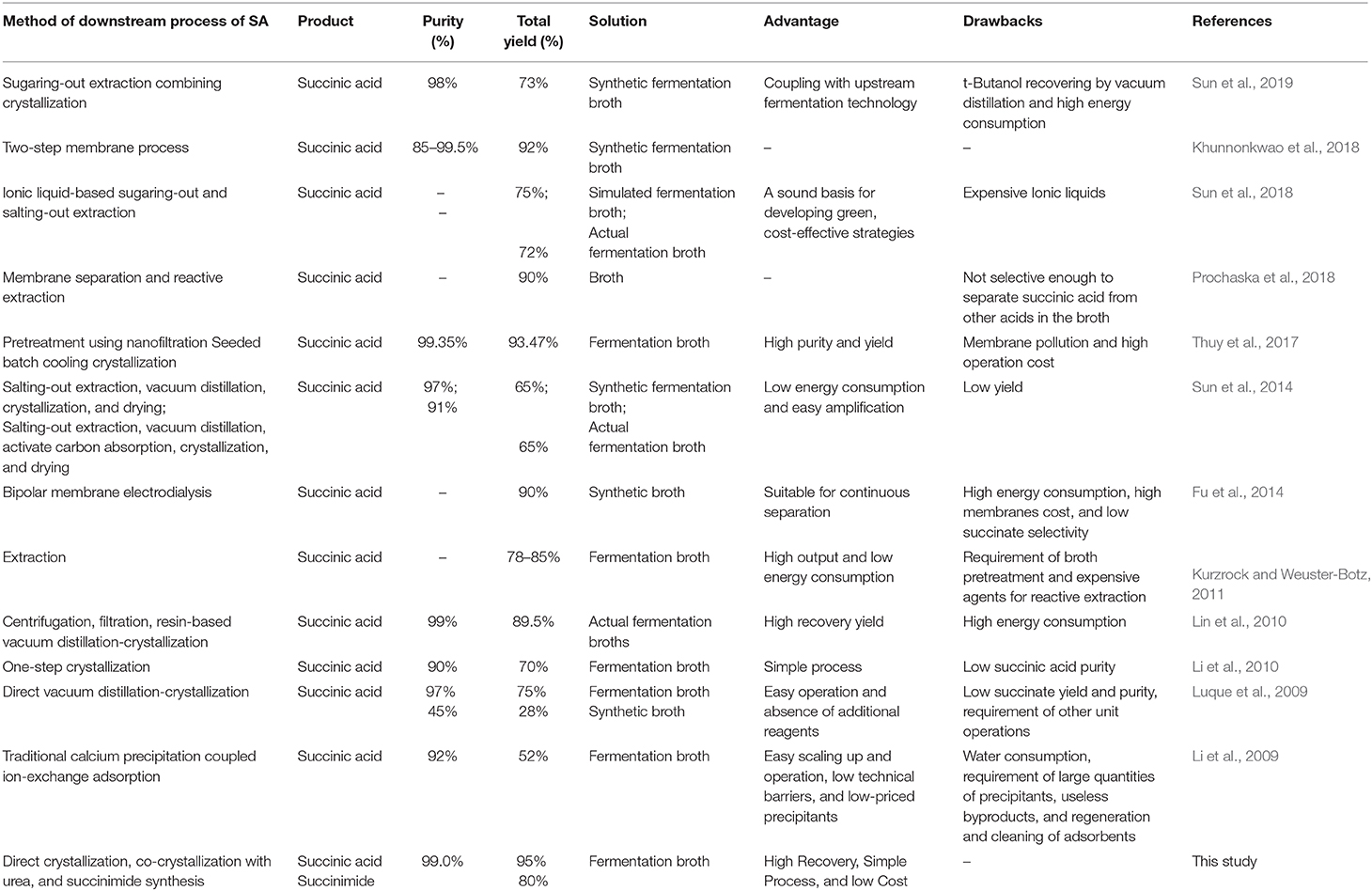 | Method of downstream process of SA | Product | Purity (%) | Total yield (%) | Solution | Advantage | Drawbacks | References |
|---|---|---|---|---|---|---|---|
| Sugaring-out extraction combining crystallization | Succinic acid | 98% | 73% | Synthetic fermentation broth | Coupling with upstream fermentation technology | t-Butanol recovering by vacuum distillation and high energy consumption | Sun et al., 2019 |
| Two-step membrane process | Succinic acid | 85–99.5% | 92% | Synthetic fermentation broth | – | – | Khunnonkwao et al., 2018 |
| Ionic liquid-based sugaring-out and salting-out extraction | Succinic acid | – – | 75%; 72% | Simulated fermentation broth; Actual fermentation broth | A sound basis for developing green, cost-effective strategies | Expensive Ionic liquids | Sun et al., 2018 |
| Membrane separation and reactive extraction | Succinic acid | – | 90% | Broth | – | Not selective enough to separate succinic acid from other acids in the broth | Prochaska et al., 2018 |
| Pretreatment using nanofiltration Seeded batch cooling crystallization | Succinic acid | 99.35% | 93.47% | Fermentation broth | High purity and yield | Membrane pollution and high operation cost | Thuy et al., 2017 |
| Salting-out extraction, vacuum distillation, crystallization, and drying; Salting-out extraction, vacuum distillation, activate carbon absorption, crystallization, and drying | Succinic acid | 97%; 91% | 65%; 65% | Synthetic fermentation broth; Actual fermentation broth | Low energy consumption and easy amplification | Low yield | Sun et al., 2014 |
| Bipolar membrane electrodialysis | Succinic acid | – | 90% | Synthetic broth | Suitable for continuous separation | High energy consumption, high membranes cost, and low succinate selectivity | Fu et al., 2014 |
| Extraction | Succinic acid | – | 78–85% | Fermentation broth | High output and low energy consumption | Requirement of broth pretreatment and expensive agents for reactive extraction | Kurzrock and Weuster-Botz, 2011 |
| Centrifugation, filtration, resin-based vacuum distillation-crystallization | Succinic acid | 99% | 89.5% | Actual fermentation broths | High recovery yield | High energy consumption | Lin et al., 2010 |
| One-step crystallization | Succinic acid | 90% | 70% | Fermentation broth | Simple process | Low succinic acid purity | Li et al., 2010 |
| Direct vacuum distillation-crystallization | Succinic acid | 97% 45% | 75% 28% | Fermentation broth Synthetic broth | Easy operation and absence of additional reagents | Low succinate yield and purity, requirement of other unit operations | Luque et al., 2009 |
| Traditional calcium precipitation coupled ion-exchange adsorption | Succinic acid | 92% | 52% | Fermentation broth | Easy scaling up and operation, low technical barriers, and low-priced precipitants | Water consumption, requirement of large quantities of precipitants, useless byproducts, and regeneration and cleaning of adsorbents | Li et al., 2009 |
| Direct crystallization, co-crystallization with urea, and succinimide synthesis | Succinic acid Succinimide | 99.0% | 95% 80% | Fermentation broth | High Recovery, Simple Process, and low Cost | – | This study |